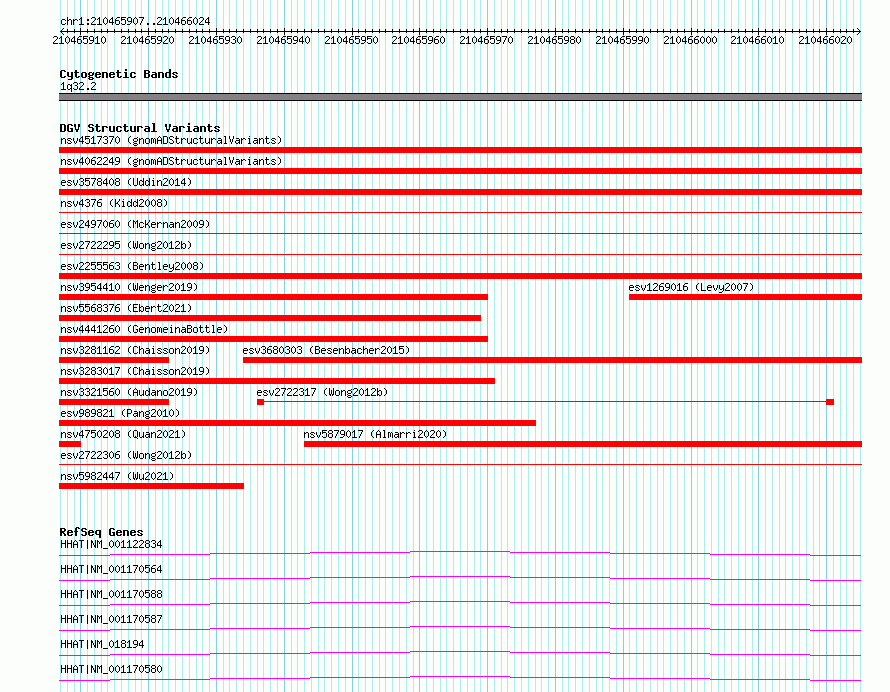 chr1:210465907..210466024

210465910 210465920 210465930 210465940 210465950 210465960 210465970 210465980 210465990 210466000 210466010 210466020

Cytogenetic Bands
1q32.2

DGV Structural Variants
nsv4517370 (gnomADStructuralVariants)
nsv4062249 (gnomADStructuralVariants)
esv3578408 (Uddin2014)
nsv4376 (Kidd2008)
esv2497060 (McKernan2009)
esv2722295 (Wong2012b)
esv2255563 (Bentley2008)
nsv3954410 (Wenger2019)
esv1269016 (Levy2007)
nsv5568376 (Ebert2021)
nsv4441260 (GenomeinaBottle)
nsv3281162 (Chaisson2019)
esv3680303 (Besenbacher2015)
nsv3283017 (Chaisson2019)
nsv3321560 (Audano2019)
esv2722317 (Wong2012b)
esv989821 (Pang2010)
nsv4750208 (Quan2021)
nsv5879017 (Almarri2020)
esv2722306 (Wong2012b)
nsv5982447 (Wu2021)

RefSeq Genes
HHAT|NM_001122834
HHAT|NM_001170564
HHAT|NM_001170588
HHAT|NM_001170587
HHAT|NM_018194
HHAT|NM_001170580